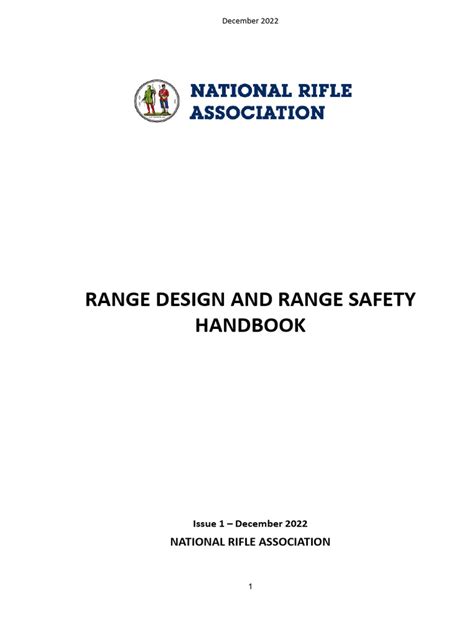 December 2022

NATIONAL RIFLE ASSOCIATION

RANGE DESIGN AND RANGE SAFETY HANDBOOK

Issue 1 – December 2022

NATIONAL RIFLE ASSOCIATION

1